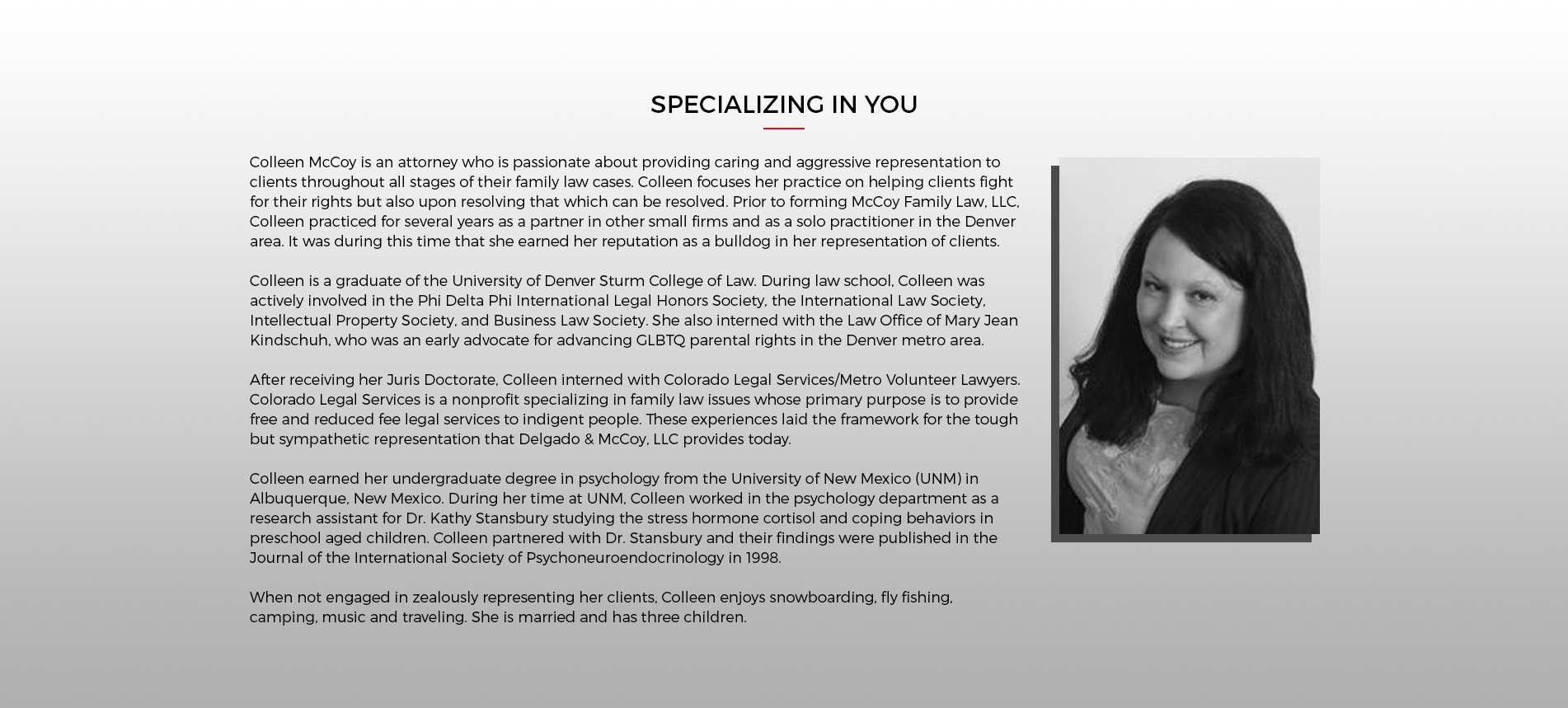 SPECIALIZING IN YOU

Colleen McCoy is an attorney who is passionate about providing caring and aggressive representation to clients throughout all stages of their family law cases. Colleen focuses her practice on helping clients fight for their rights but also upon resolving that which can be resolved. Prior to forming McCoy Family Law, LLC, Colleen practiced for several years as a partner in other small firms and as a solo practitioner in the Denver area. It was during this time that she earned her reputation as a bulldog in her representation of clients.

Colleen is a graduate of the University of Denver Sturm College of Law. During law school, Colleen was actively involved in the Phi Delta Phi International Legal Honors Society, the International Law Society, Intellectual Property Society, and Business Law Society. She also interned with the Law Office of Mary Jean Kindschuh, who was an early advocate for advancing GLBTQ parental rights in the Denver metro area.

After receiving her Juris Doctorate, Colleen interned with Colorado Legal Services/Metro Volunteer Lawyers. Colorado Legal Services is a nonprofit specializing in family law issues whose primary purpose is to provide free and reduced fee legal services to indigent people. These experiences laid the framework for the tough but sympathetic representation that Delgado & McCoy, LLC provides today.

Colleen earned her undergraduate degree in psychology from the University of New Mexico (UNM) in Albuquerque, New Mexico. During her time at UNM, Colleen worked in the psychology department as a research assistant for Dr. Kathy Stansbury studying the stress hormone cortisol and coping behaviors in preschool aged children. Colleen partnered with Dr. Stansbury and their findings were published in the Journal of the International Society of Psychoneuroendocrinology in 1998.

When not engaged in zealously representing her clients, Colleen enjoys snowboarding, fly fishing, camping, music and traveling. She is married and has three children.